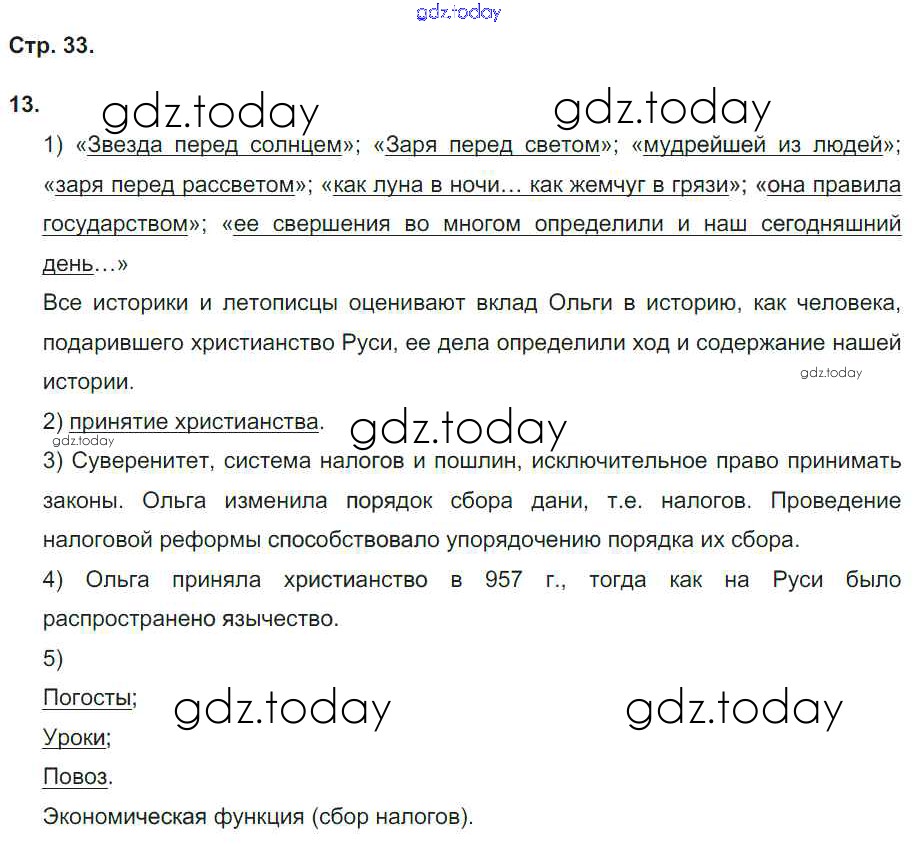 Стр. 33.

13.

1) «Звезда перед солнцем»; «Заря перед светом»; «мудрейшей из людей»; «заря перед рассветом»; «как луна в ночи… как жемчуг в грязи»; «она правила государством»; «ее свершения во многом определили и наш сегодняшний день…»

Все историки и летописцы оценивают вклад Ольги в историю, как человека, подарившего христианство Руси, ее дела определили ход и содержание нашей истории.

2) принятие христианства.

3) Суверенитет, система налогов и пошлин, исключительное право принимать законы. Ольга изменила порядок сбора дани, т.е. налогов. Проведение налоговой реформы способствовало упорядочению порядка их сбора.

4) Ольга приняла христианство в 957 г., тогда как на Руси было распространено язычество.

5)

Погосты;

Уроки;

Повоз.

Экономическая функция (сбор налогов).

gdz.today